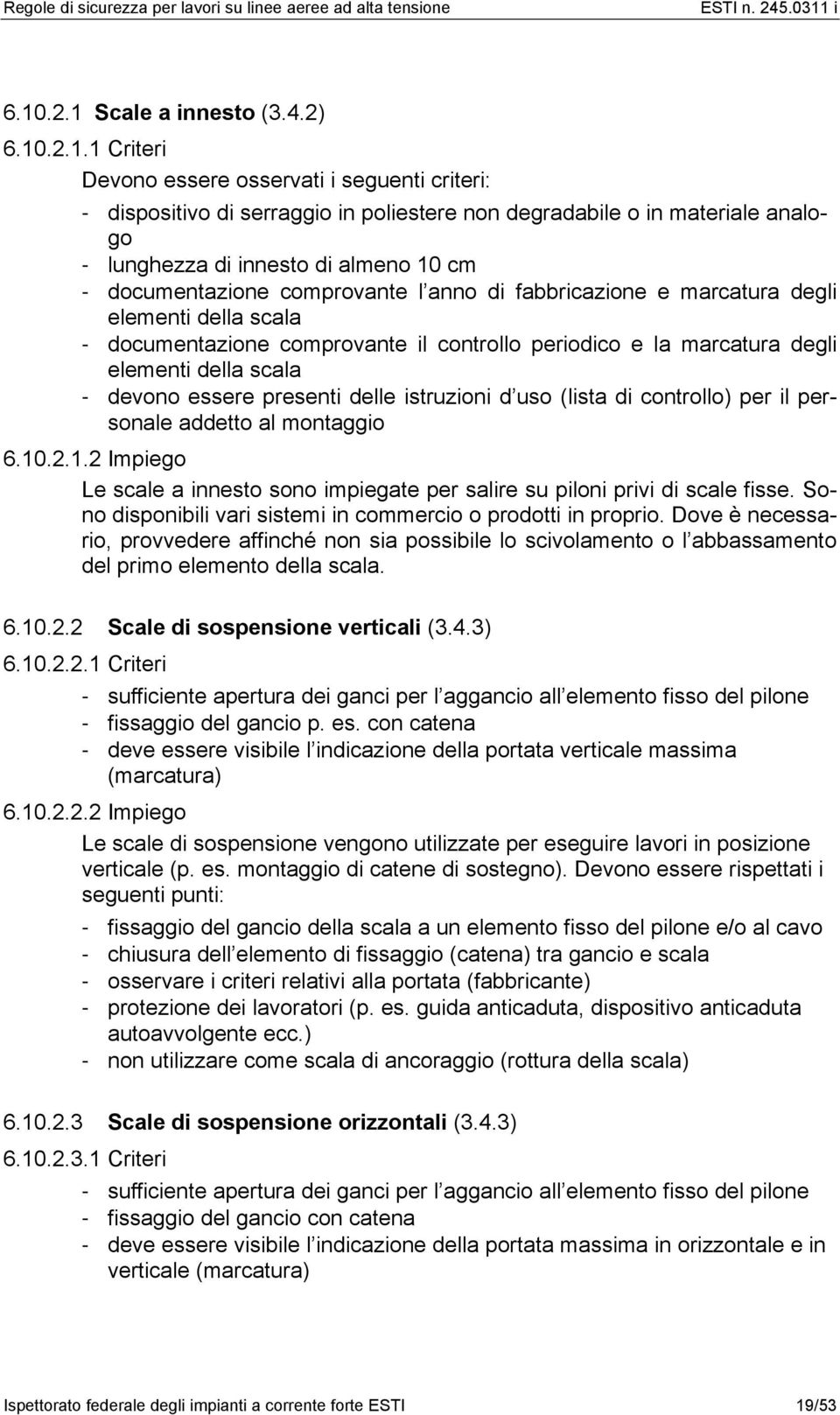 Regole di sicurezza per lavori su linee aeree ad alta tensione ESTI n. 245.0311 i

6.10.2.1 Scale a innesto (3.4.2)

6.10.2.1.1 Criteri

Devono essere osservati i seguenti criteri:

- dispositivo di serraggio in poliestere non degradabile o in materiale analogo
- lunghezza di innesto di almeno 10 cm
- documentazione comprovante l anno di fabbricazione e marcatura degli elementi della scala
- documentazione comprovante il controllo periodico e la marcatura degli elementi della scala
- devono essere presenti delle istruzioni d uso (lista di controllo) per il personale addetto al montaggio

6.10.2.1.2 Impiego

Le scale a innesto sono impiegate per salire su piloni privi di scale fisse. Sono disponibili vari sistemi in commercio o prodotti in proprio. Dove è necessario, provvedere affinché non sia possibile lo scivolamento o l abbassamento del primo elemento della scala.

6.10.2.2 Scale di sospensione verticali (3.4.3)

6.10.2.2.1 Criteri

- sufficiente apertura dei ganci per l aggancio all elemento fisso del pilone
- fissaggio del gancio p. es. con catena
- deve essere visibile l indicazione della portata verticale massima (marcatura)

6.10.2.2.2 Impiego

Le scale di sospensione vengono utilizzate per eseguire lavori in posizione verticale (p. es. montaggio di catene di sostegno). Devono essere rispettati i seguenti punti:

- fissaggio del gancio della scala a un elemento fisso del pilone e/o al cavo
- chiusura dell elemento di fissaggio (catena) tra gancio e scala
- osservare i criteri relativi alla portata (fabbricante)
- protezione dei lavoratori (p. es. guida anticaduta, dispositivo anticaduta autoavvolgente ecc.)
- non utilizzare come scala di ancoraggio (rottura della scala)

6.10.2.3 Scale di sospensione orizzontali (3.4.3)

6.10.2.3.1 Criteri

- sufficiente apertura dei ganci per l aggancio all elemento fisso del pilone
- fissaggio del gancio con catena
- deve essere visibile l indicazione della portata massima in orizzontale e in verticale (marcatura)

Ispettorato federale degli impianti a corrente forte ESTI 19/53